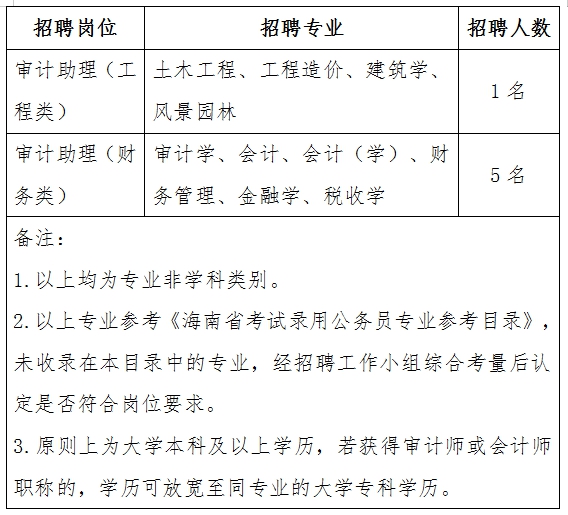 | 招聘岗位 | 招聘专业 | 招聘人数 |
|---|---|---|
| 审计助理（工程类） | 土木工程、工程造价、建筑学、风景园林 | 1名 |
| 审计助理（财务类） | 审计学、会计、会计（学）、财务管理、金融学、税收学 | 5名 |

备注：

1.以上均为专业非学科类别。

2.以上专业参考《海南省考试录用公务员专业参考目录》，未收录在本目录中的专业，经招聘工作小组综合考量后认定是否符合岗位要求。

3.原则上为大学本科及以上学历，若获得审计师或会计师职称的，学历可放宽至同专业的大学专科学历。